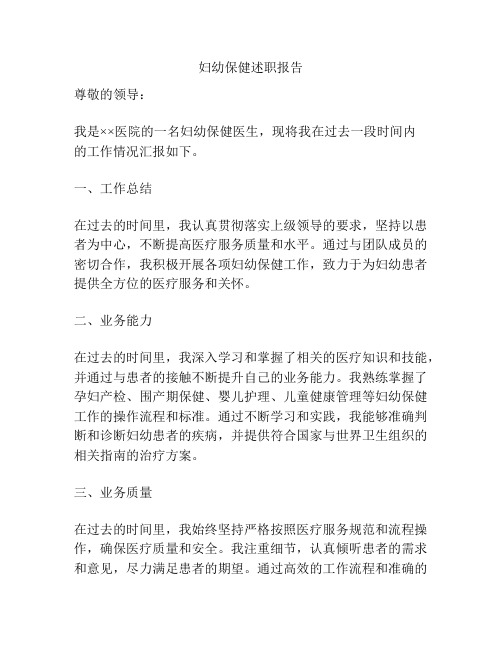 妇幼保健述职报告

尊敬的领导：

我是××医院的一名妇幼保健医生，现将我在过去一段时间内的工作情况汇报如下。

一、工作总结

在过去的时间里，我认真贯彻落实上级领导的要求，坚持以患者为中心，不断提高医疗服务质量和水平。通过与团队成员的密切合作，我积极开展各项妇幼保健工作，致力于为妇幼患者提供全方位的医疗服务和关怀。

二、业务能力

在过去的时间里，我深入学习和掌握了相关的医疗知识和技能，并通过与患者的接触不断提升自己的业务能力。我熟练掌握了孕妇产检、围产期保健、婴儿护理、儿童健康管理等妇幼保健工作的操作流程和标准。通过不断学习和实践，我能够准确判断和诊断妇幼患者的疾病，并提供符合国家与世界卫生组织的相关指南的治疗方案。

三、业务质量

在过去的时间里，我始终坚持严格按照医疗服务规范和流程操作，确保医疗质量和安全。我注重细节，认真倾听患者的需求和意见，尽力满足患者的期望。通过高效的工作流程和准确的